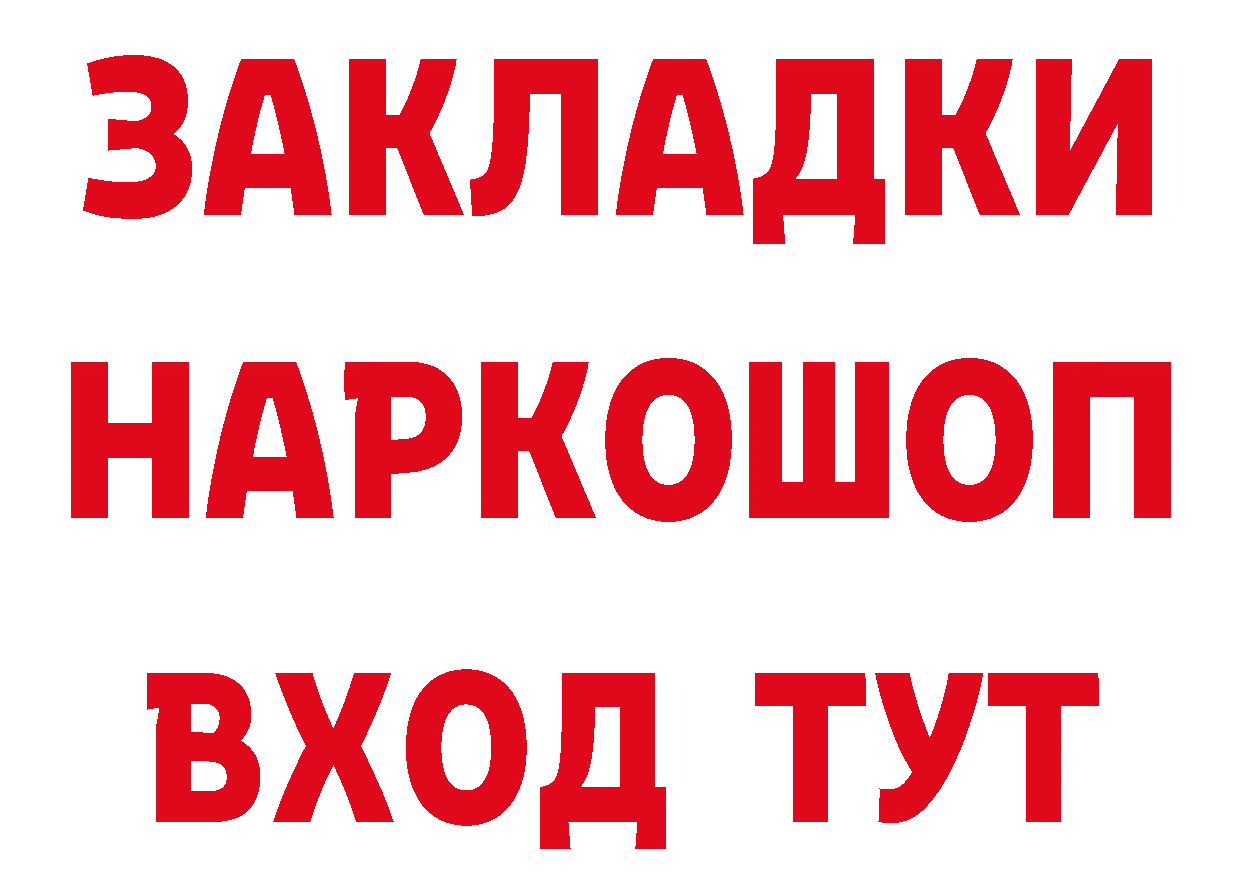 ЗАКЛАДКИ НАРКОШОП ВХОД ТУТ